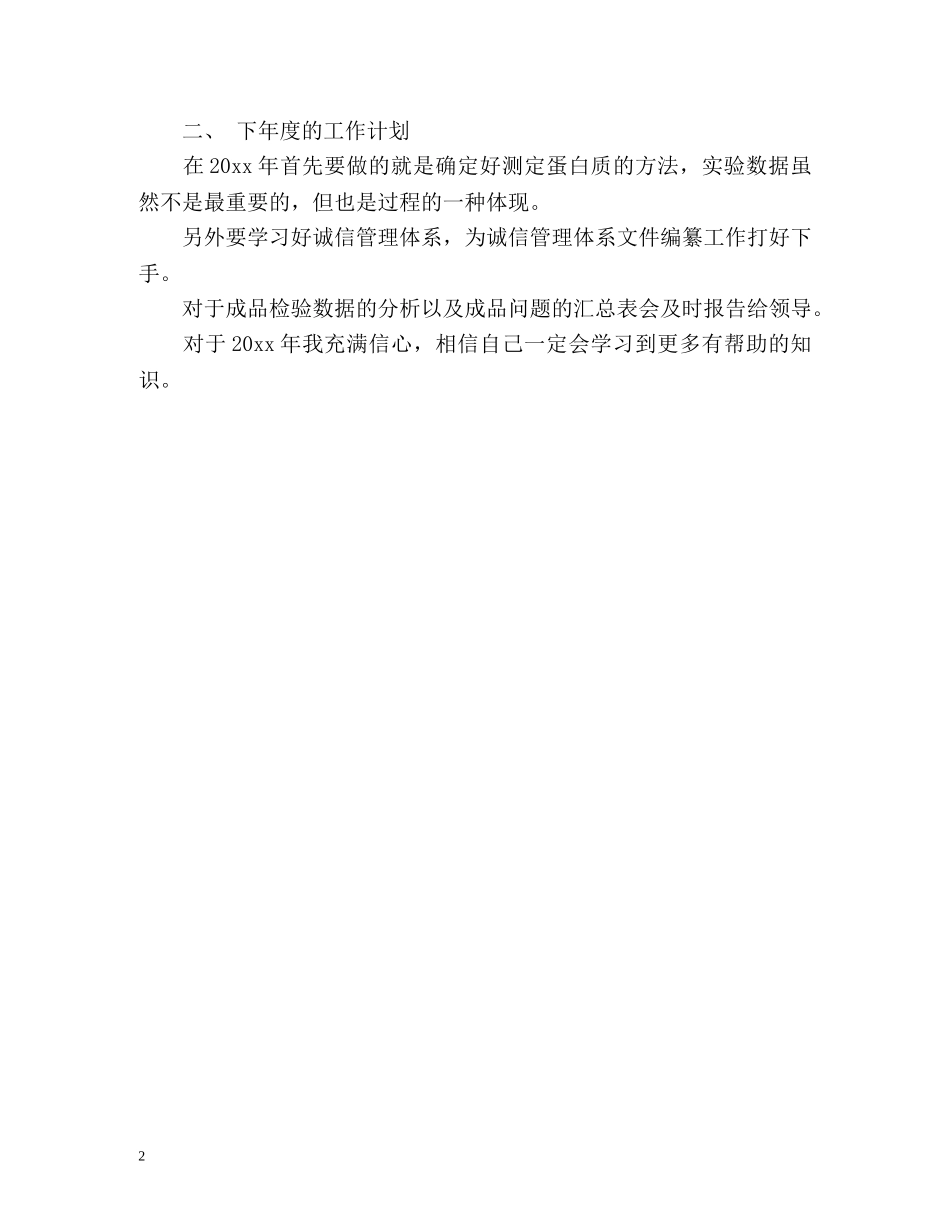 二、 下年度的工作计划

在 20xx 年首先要做的就是确定好测定蛋白质的方法，实验数据虽然不是最重要的，但也是过程的一种体现。

另外要学习好诚信管理体系，为诚信管理体系文件编纂工作打好下手。

对于成品检验数据的分析以及成品问题的汇总表会及时报告给领导。

对于 20xx 年我充满信心，相信自己一定会学习到更多有帮助的知识。

2